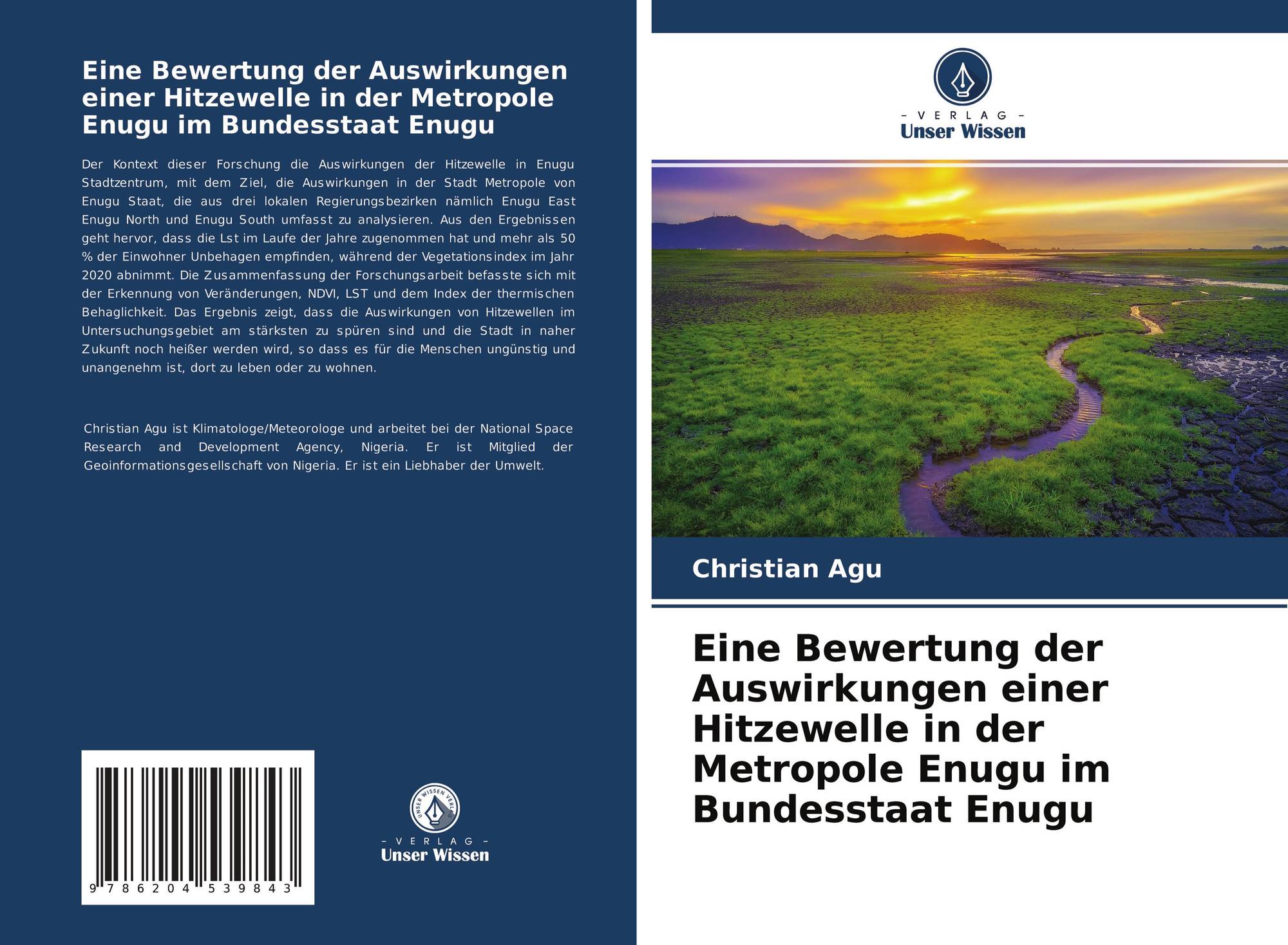 Eine Bewertung der Auswirkungen einer Hitzewelle in der Metropole Enugu im Bundesstaat Enugu

Der Kontext dieser Forschung die Auswirkungen der Hitzewelle in Enugu Stadtzentrum, mit dem Ziel, die Auswirkungen in der Stadt Metropole von Enugu Staat, die aus drei lokalen Regierungsbezirken nämlich Enugu East Enugu North und Enugu South umfasst zu analysieren. Aus den Ergebnissen geht hervor, dass die Lst im Laufe der Jahre zugenommen hat und mehr als 50 % der Einwohner Unbehagen empfinden, während der Vegetationsindex im Jahr 2020 abnimmt. Die Zusammenfassung der Forschungsarbeit befasste sich mit der Erkennung von Veränderungen, NDVI, LST und dem Index der thermischen Behaglichkeit. Das Ergebnis zeigt, dass die Auswirkungen von Hitzewellen im Untersuchungsgebiet am stärksten zu spüren sind und die Stadt in naher Zukunft noch heißer werden wird, so dass es für die Menschen ungünstig und unangenehm ist, dort zu leben oder zu wohnen.

Christian Agu ist Klimatologe/Meteorologe und arbeitet bei der National Space Research and Development Agency, Nigeria. Er ist Mitglied der Geoinformationsgesellschaft von Nigeria. Er ist ein Liebhaber der Umwelt.

9 786204 539843

UNSER WISSEN VERLAG
- VERLAG -
Unser Wissen

- VERLAG -
Unser Wissen

Christian Agu

Eine Bewertung der Auswirkungen einer Hitzewelle in der Metropole Enugu im Bundesstaat Enugu